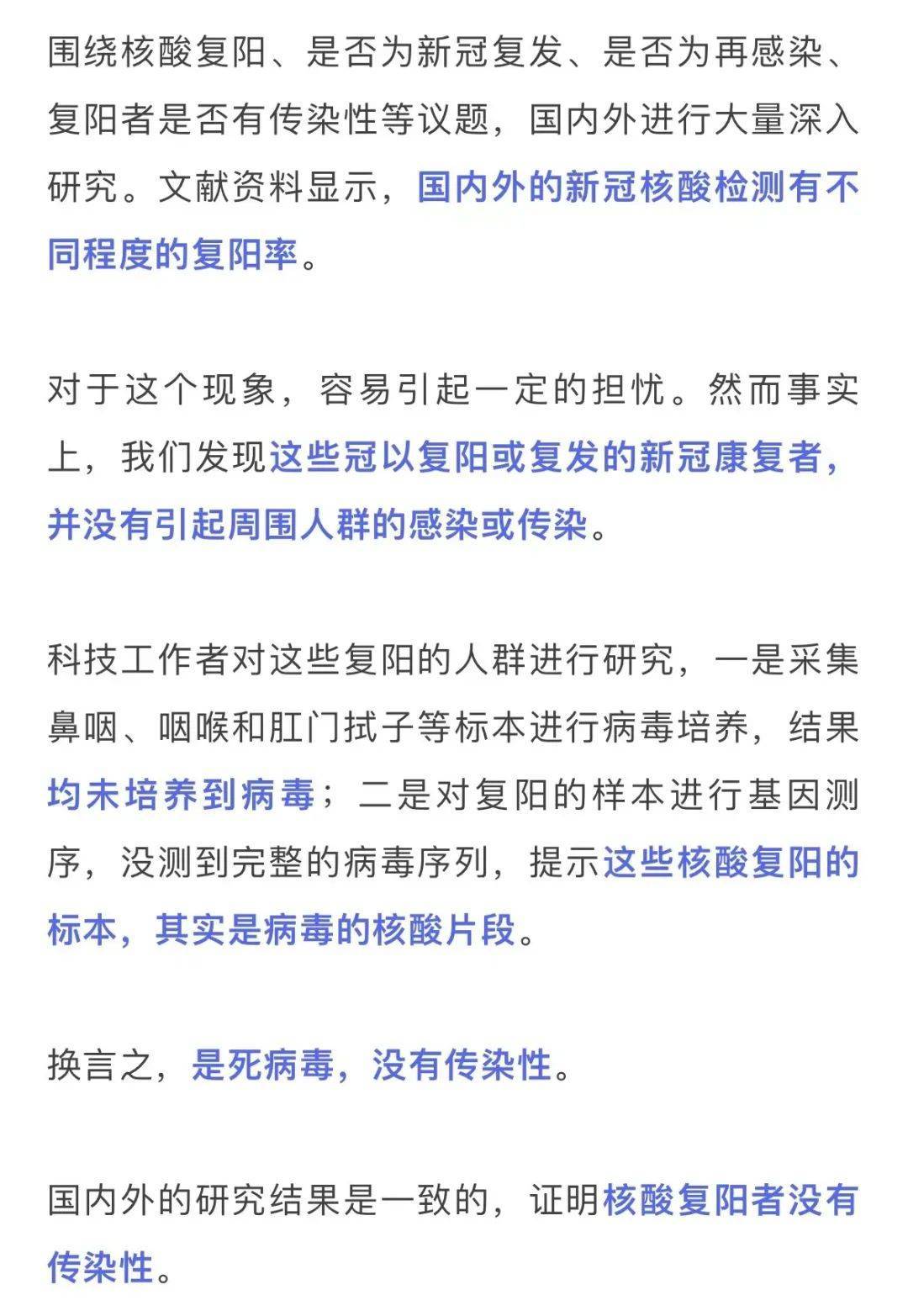 围绕核酸复阳、是否为新冠复发、是否为再感染、复阳者是否有传染性等议题，国内外进行大量深入研究。文献资料显示，国内外的新冠核酸检测有不同程度的复阳率。

对于这个现象，容易引起一定的担忧。然而事实上，我们发现这些冠以复阳或复发的新冠康复者，并没有引起周围人群的感染或传染。

科技工作者对这些复阳的人群进行研究，一是采集鼻咽、咽喉和肛门拭子等标本进行病毒培养，结果均未培养到病毒；二是对复阳的样本进行基因测序，没测到完整的病毒序列，提示这些核酸复阳的标本，其实是病毒的核酸片段。

换言之，是死病毒，没有传染性。

国内外的研究结果是一致的，证明核酸复阳者没有传染性。